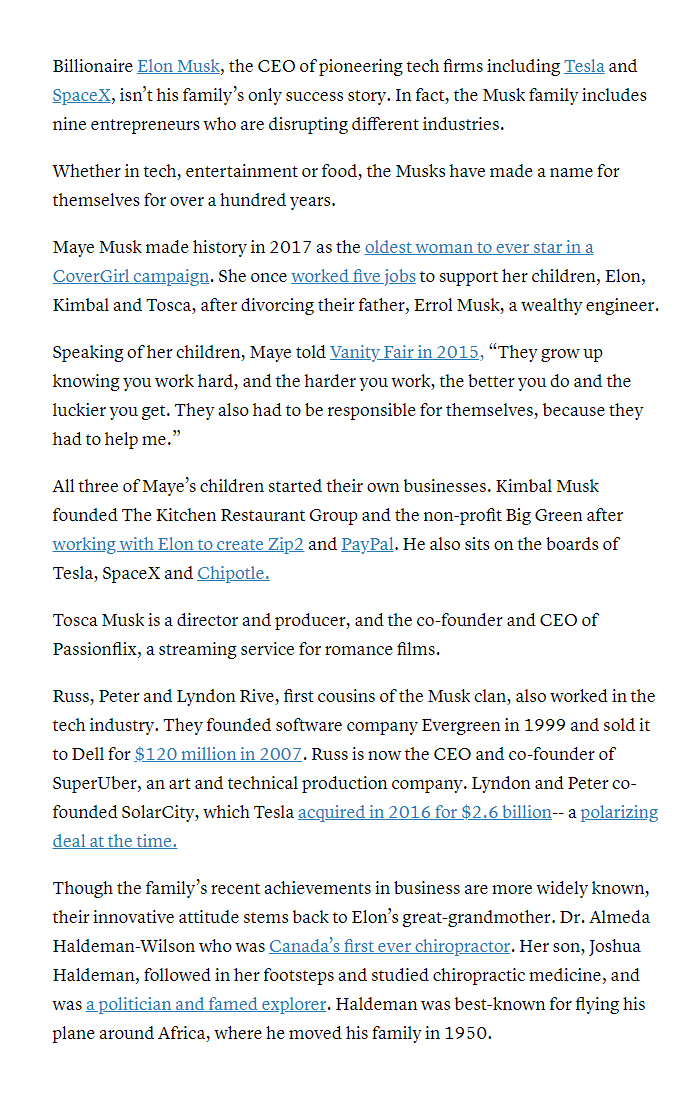 Billionaire Elon Musk, the CEO of pioneering tech firms including Tesla and SpaceX, isn't his family's only success story. In fact, the Musk family includes nine entrepreneurs who are disrupting different industries.

Whether in tech, entertainment or food, the Musks have made a name for themselves for over a hundred years.

Maye Musk made history in 2017 as the oldest woman to ever star in a CoverGirl campaign. She once worked five jobs to support her children, Elon, Kimbal and Tosca, after divorcing their father, Errol Musk, a wealthy engineer.

Speaking of her children, Maye told Vanity Fair in 2015, "They grow up knowing you work hard, and the harder you work, the better you do and the luckier you get. They also had to be responsible for themselves, because they had to help me."

All three of Maye's children started their own businesses. Kimbal Musk founded The Kitchen Restaurant Group and the non-profit Big Green after working with Elon to create Zip2 and PayPal. He also sits on the boards of Tesla, SpaceX and Chipotle.

Tosca Musk is a director and producer, and the co-founder and CEO of Passionflix, a streaming service for romance films.

Russ, Peter and Lyndon Rive, first cousins of the Musk clan, also worked in the tech industry. They founded software company Evergreen in 1999 and sold it to Dell for $120 million in 2007. Russ is now the CEO and co-founder of SuperUber, an art and technical production company. Lyndon and Peter co-founded SolarCity, which Tesla acquired in 2016 for $2.6 billion-- a polarizing deal at the time.

Though the family's recent achievements in business are more widely known, their innovative attitude stems back to Elon's great-grandmother. Dr. Almeda Haldeman-Wilson who was Canada's first ever chiropractor. Her son, Joshua Haldeman, followed in her footsteps and studied chiropractic medicine, and was a politician and famed explorer. Haldeman was best-known for flying his plane around Africa, where he moved his family in 1950.